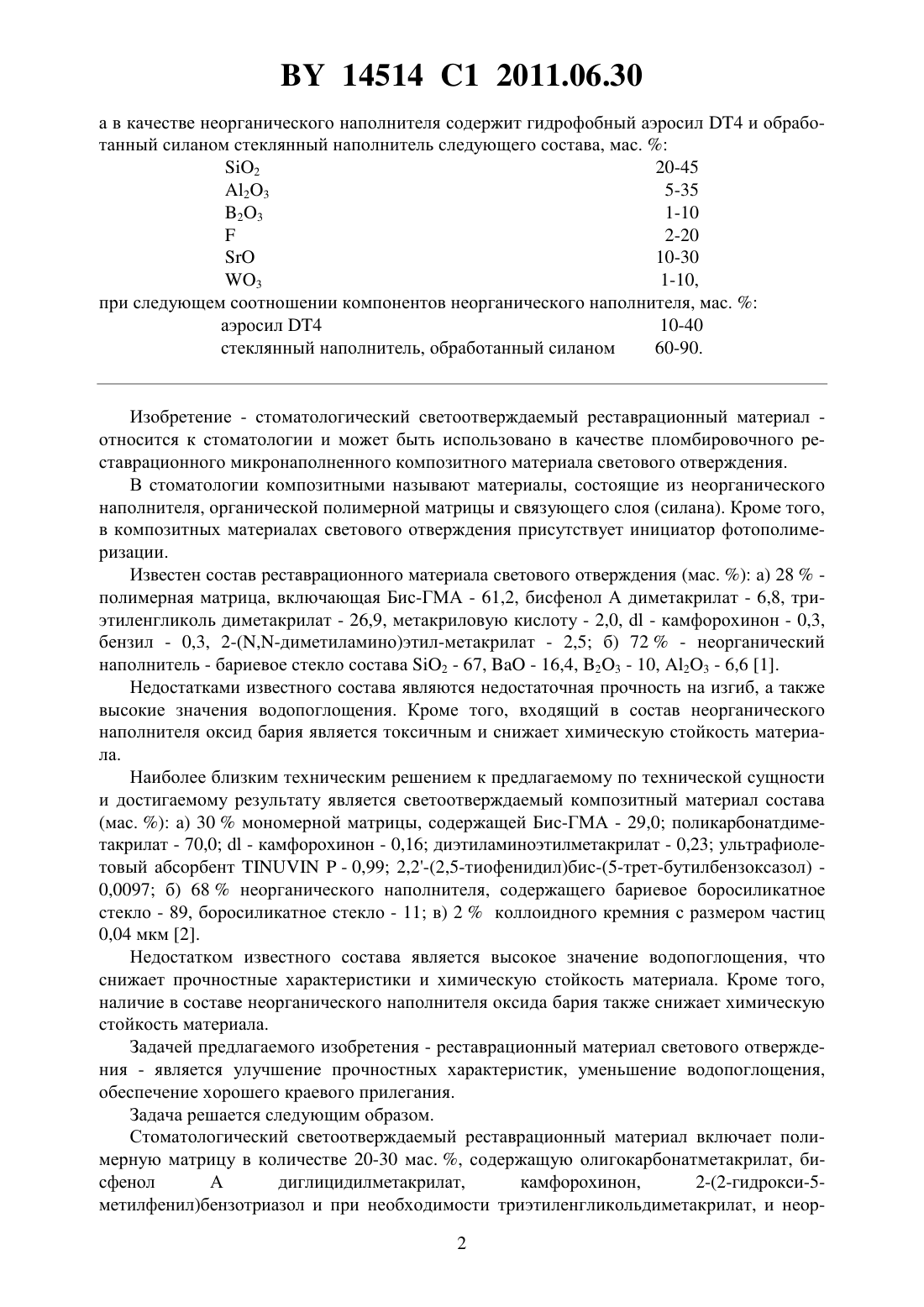 BY 14514 C1 2011.06.30

а в качестве неорганического наполнителя содержит гидрофобный аэросил DT4 и обработанный силаном стеклянный наполнитель следующего состава, мас. %:

| | |
|---|---|
| $SiO_2$ | 20-45 |
| $Al_2O_3$ | 5-35 |
| $B_2O_3$ | 1-10 |
| F | 2-20 |
| SrO | 10-30 |
| $WO_3$ | 1-10, |

при следующем соотношении компонентов неорганического наполнителя, мас. %:

| | |
|---|---|
| аэросил DT4 | 10-40 |
| стеклянный наполнитель, обработанный силаном | 60-90. |

Изобретение - стоматологический светоотверждаемый реставрационный материал - относится к стоматологии и может быть использовано в качестве пломбировочного реставрационного микронаполненного композитного материала светового отверждения.

В стоматологии композитными называют материалы, состоящие из неорганического наполнителя, органической полимерной матрицы и связующего слоя (силана). Кроме того, в композитных материалах светового отверждения присутствует инициатор фотополимеризации.

Известен состав реставрационного материала светового отверждения (мас. %): а) 28 % - полимерная матрица, включающая Бис-ГМА - 61,2, бисфенол А диметакрилат - 6,8, триэтиленгликоль диметакрилат - 26,9, метакриловую кислоту - 2,0, dl - камфорохинон - 0,3, бензил - 0,3, 2-(N,N-диметиламино)этил-метакрилат - 2,5; б) 72 % - неорганический наполнитель - бариевое стекло состава $SiO_2$ - 67, BaO - 16,4, $B_2O_3$ - 10, $Al_2O_3$ - 6,6 [1].

Недостатками известного состава являются недостаточная прочность на изгиб, а также высокие значения водопоглощения. Кроме того, входящий в состав неорганического наполнителя оксид бария является токсичным и снижает химическую стойкость материала.

Наиболее близким техническим решением к предлагаемому по технической сущности и достигаемому результату является светоотверждаемый композитный материал состава (мас. %): а) 30 % мономерной матрицы, содержащей Бис-ГМА - 29,0; поликарбонатдиметакрилат - 70,0; dl - камфорохинон - 0,16; диэтиламиноэтилметакрилат - 0,23; ультрафиолетовый абсорбент TINUVIN P - 0,99; 2,2'-(2,5-тиофенидил)бис-(5-трет-бутилбензоксазол) - 0,0097; б) 68 % неорганического наполнителя, содержащего бариевое боросиликатное стекло - 89, боросиликатное стекло - 11; в) 2 % коллоидного кремния с размером частиц 0,04 мкм [2].

Недостатком известного состава является высокое значение водопоглощения, что снижает прочностные характеристики и химическую стойкость материала. Кроме того, наличие в составе неорганического наполнителя оксида бария также снижает химическую стойкость материала.

Задачей предлагаемого изобретения - реставрационный материал светового отверждения - является улучшение прочностных характеристик, уменьшение водопоглощения, обеспечение хорошего краевого прилегания.

Задача решается следующим образом.

Стоматологический светоотверждаемый реставрационный материал включает полимерную матрицу в количестве 20-30 мас. %, содержащую олигокарбонатметакрилат, бисфенол А диглицидилметакрилат, камфорохинон, 2-(2-гидрокси-5-метилфенил)бензотриазол и при необходимости триэтиленгликольдиметакрилат, и неор-

2